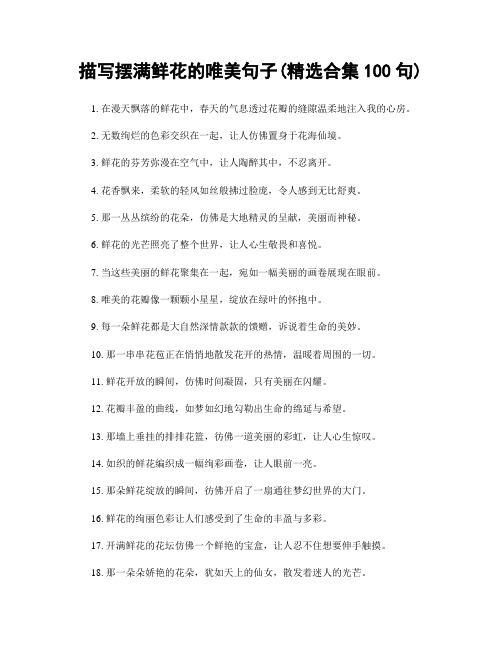 描写摆满鲜花的唯美句子(精选合集 100 句)

1. 在漫天飘落的鲜花中，春天的气息透过花瓣的缝隙温柔地注入我的心房。

2. 无数绚烂的色彩交织在一起，让人仿佛置身于花海仙境。

3. 鲜花的芬芳弥漫在空气中，让人陶醉其中，不忍离开。

4. 花香飘来，柔软的轻风如丝般拂过脸庞，令人感到无比舒爽。

5. 那一丛丛缤纷的花朵，仿佛是大地精灵的呈献，美丽而神秘。

6. 鲜花的光芒照亮了整个世界，让人心生敬畏和喜悦。

7. 当这些美丽的鲜花聚集在一起，宛如一幅美丽的画卷展现在眼前。

8. 唯美的花瓣像一颗颗小星星，绽放在绿叶的怀抱中。

9. 每一朵鲜花都是大自然深情款款的馈赠，诉说着生命的美妙。

10. 那一串串花苞正在悄悄地散发花开的热情，温暖着周围的一切。

11. 鲜花开放的瞬间，仿佛时间凝固，只有美丽在闪耀。

12. 花瓣丰盈的曲线，如梦如幻地勾勒出生命的绵延与希望。

13. 那墙上垂挂的排排花篮，彷佛一道美丽的彩虹，让人心生惊叹。

14. 如织的鲜花编织成一幅绚彩画卷，让人眼前一亮。

15. 那朵鲜花绽放的瞬间，彷佛开启了一扇通往梦幻世界的大门。

16. 鲜花的绚丽色彩让人们感受到了生命的丰盈与多彩。

17. 开满鲜花的花坛仿佛一个鲜艳的宝盒，让人忍不住想要伸手触摸。

18. 那一朵朵娇艳的花朵，犹如天上的仙女，散发着迷人的光芒。